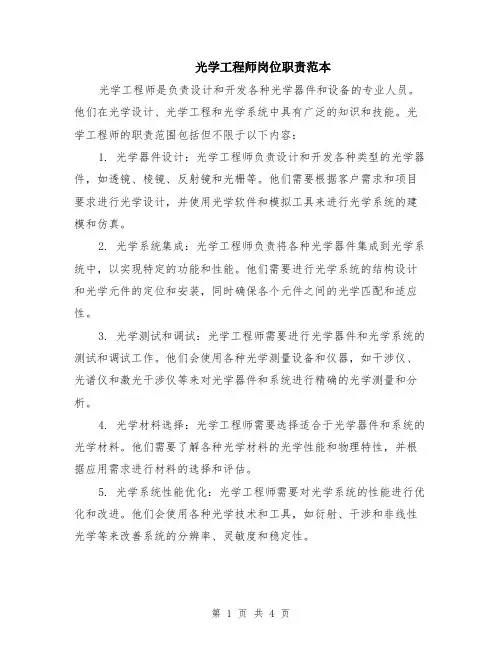 光学工程师岗位职责范本

光学工程师是负责设计和开发各种光学器件和设备的专业人员。他们在光学设计、光学工程和光学系统中具有广泛的知识和技能。光学工程师的职责范围包括但不限于以下内容：

1. 光学器件设计：光学工程师负责设计和开发各种类型的光学器件，如透镜、棱镜、反射镜和光栅等。他们需要根据客户需求和项目要求进行光学设计，并使用光学软件和模拟工具来进行光学系统的建模和仿真。

2. 光学系统集成：光学工程师负责将各种光学器件集成到光学系统中，以实现特定的功能和性能。他们需要进行光学系统的结构设计和光学元件的定位和安装，同时确保各个元件之间的光学匹配和适应性。

3. 光学测试和调试：光学工程师需要进行光学器件和光学系统的测试和调试工作。他们会使用各种光学测量设备和仪器，如干涉仪、光谱仪和激光干涉仪等来对光学器件和系统进行精确的光学测量和分析。

4. 光学材料选择：光学工程师需要选择适合于光学器件和系统的光学材料。他们需要了解各种光学材料的光学性能和物理特性，并根据应用需求进行材料的选择和评估。

5. 光学系统性能优化：光学工程师需要对光学系统的性能进行优化和改进。他们会使用各种光学技术和工具，如衍射、干涉和非线性光学等来改善系统的分辨率、灵敏度和稳定性。

第 1 页 共 4 页